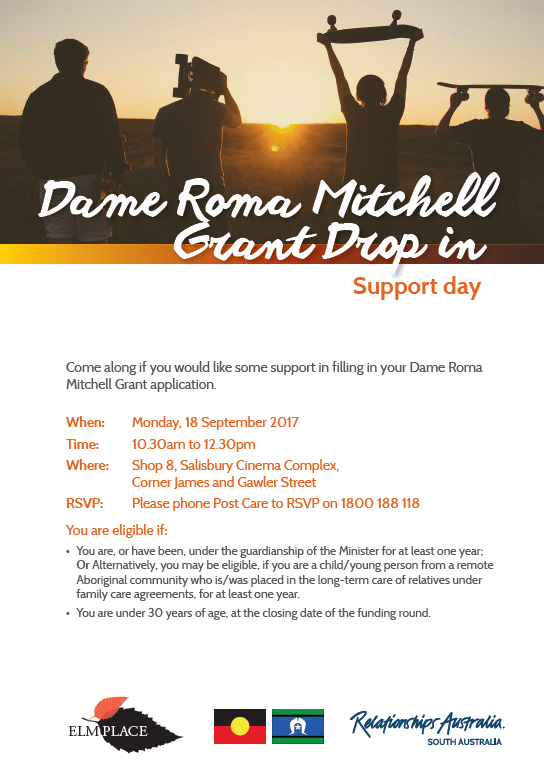 Dame Roma Mitchell Grant Drop in

Support day

Come along if you would like some support in filling in your Dame Roma Mitchell Grant application.

When: Monday, 18 September 2017

Time: 10.30am to 12.30pm

Where: Shop 8, Salisbury Cinema Complex, Corner James and Gawler Street

RSVP: Please phone Post Care to RSVP on 1800 188 118

You are eligible if:

• You are, or have been, under the guardianship of the Minister for at least one year; Or Alternatively, you may be eligible, if you are a child/young person from a remote Aboriginal community who is/was placed in the long-term care of relatives under family care agreements, for at least one year.

• You are under 30 years of age, at the closing date of the funding round.

ELM PLACE

Relationships Australia. SOUTH AUSTRALIA